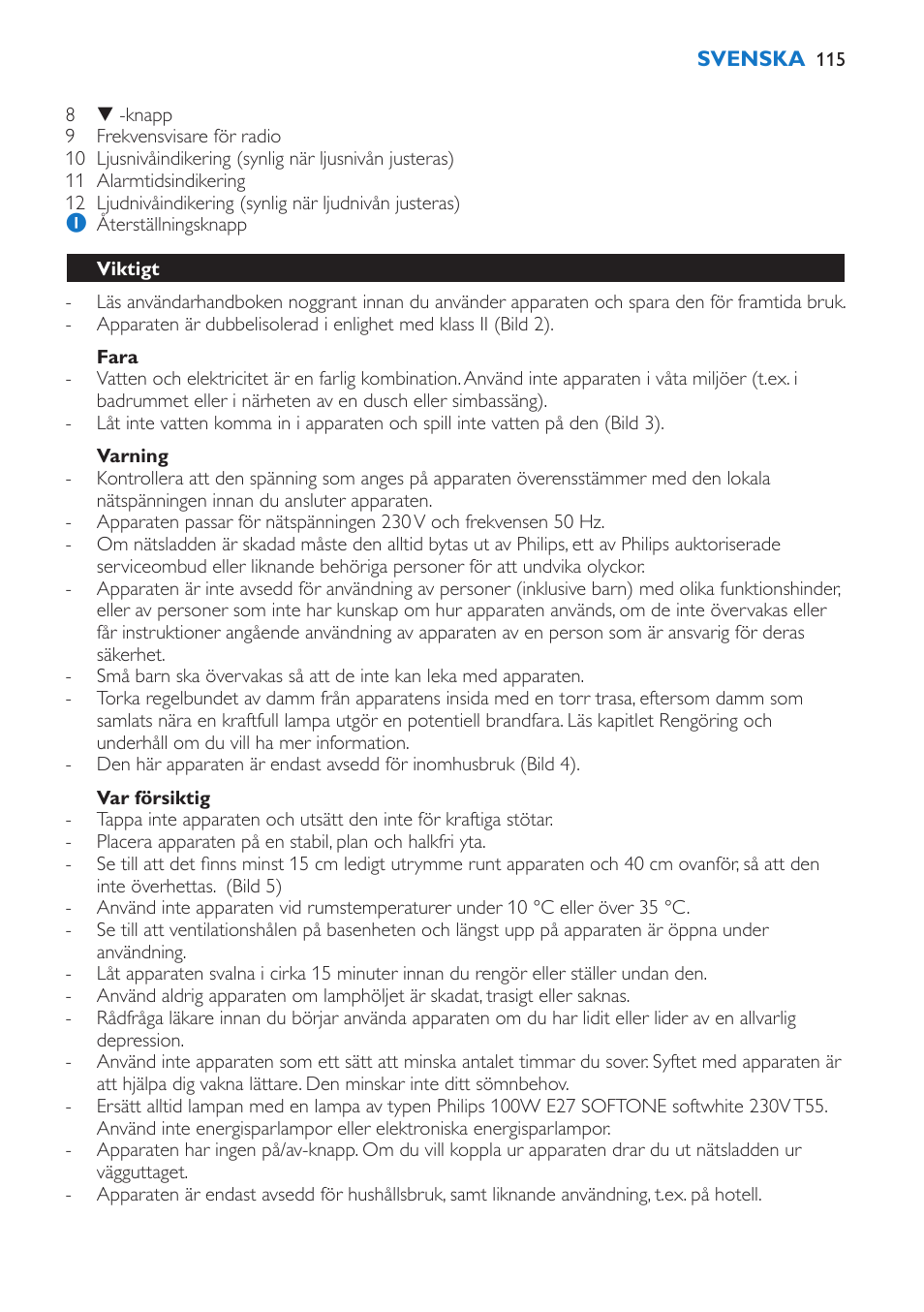 SVENSKA 115

8 ▼ -knapp
9 Frekvensvisare för radio
10 Ljusnivåindikering (synlig när ljusnivån justeras)
11 Alarmtidsindikering
12 Ljudnivåindikering (synlig när ljudnivån justeras)
I Återställningsknapp

Viktigt

- Läs användarhandboken noggrant innan du använder apparaten och spara den för framtida bruk.
- Apparaten är dubbelisolerad i enlighet med klass II (Bild 2).

Fara
- Vatten och elektricitet är en farlig kombination. Använd inte apparaten i våta miljöer (t.ex. i badrummet eller i närheten av en dusch eller simbassäng).
- Låt inte vatten komma in i apparaten och spill inte vatten på den (Bild 3).

Varning
- Kontrollera att den spänning som anges på apparaten överensstämmer med den lokala nätspänningen innan du ansluter apparaten.
- Apparaten passar för nätspänningen 230 V och frekvensen 50 Hz.
- Om nätsladden är skadad måste den alltid bytas ut av Philips, ett av Philips auktoriserade serviceombud eller liknande behöriga personer för att undvika olyckor.
- Apparaten är inte avsedd för användning av personer (inklusive barn) med olika funktionshinder, eller av personer som inte har kunskap om hur apparaten används, om de inte övervakas eller får instruktioner angående användning av apparaten av en person som är ansvarig för deras säkerhet.
- Små barn ska övervakas så att de inte kan leka med apparaten.
- Torka regelbundet av damm från apparatens insida med en torr trasa, eftersom damm som samlats nära en kraftfull lampa utgör en potentiell brandfara. Läs kapitlet Rengöring och underhåll om du vill ha mer information.
- Den här apparaten är endast avsedd för inomhusbruk (Bild 4).

Var försiktig
- Tappa inte apparaten och utsätt den inte för kraftiga stötar.
- Placera apparaten på en stabil, plan och halkfri yta.
- Se till att det finns minst 15 cm ledigt utrymme runt apparaten och 40 cm ovanför, så att den inte överhettas. (Bild 5)
- Använd inte apparaten vid rumstemperaturer under 10 °C eller över 35 °C.
- Se till att ventilationshålen på basenheten och längst upp på apparaten är öppna under användning.
- Låt apparaten svalna i cirka 15 minuter innan du rengör eller ställer undan den.
- Använd aldrig apparaten om lamphöljet är skadat, trasigt eller saknas.
- Rådfråga läkare innan du börjar använda apparaten om du har lidit eller lider av en allvarlig depression.
- Använd inte apparaten som ett sätt att minska antalet timmar du sover. Syftet med apparaten är att hjälpa dig vakna lättare. Den minskar inte ditt sömnbehov.
- Ersätt alltid lampan med en lampa av typen Philips 100W E27 SOFTONE softwhite 230V T55. Använd inte energisparlampor eller elektroniska energisparlampor.
- Apparaten har ingen på/av-knapp. Om du vill koppla ur apparaten drar du ut nätsladden ur vägguttaget.
- Apparaten är endast avsedd för hushållsbruk, samt liknande användning, t.ex. på hotell.